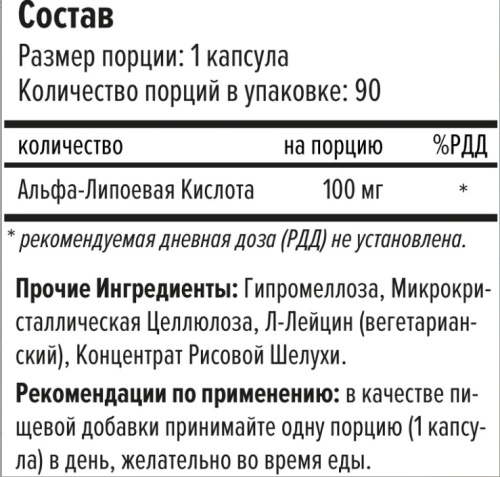 Состав

Размер порции: 1 капсула
Количество порций в упаковке: 90

| количество | на порцию | %РДД |
|---|---|---|
| Альфа-Липоевая Кислота | 100 мг | * |

* рекомендуемая дневная доза (РДД) не установлена.

Прочие Ингредиенты: Гипромеллоза, Микрокристаллическая Целлюлоза, Л-Лейцин (вегетарианский), Концентрат Рисовой Шелухи.

Рекомендации по применению: в качестве пищевой добавки принимайте одну порцию (1 капсула) в день, желательно во время еды.